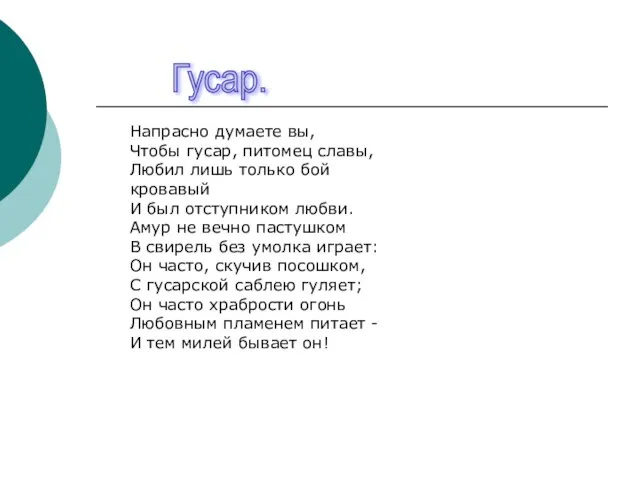 Гусар.

Напрасно думаете вы,
Чтобы гусар, питомец славы,
Любил лишь только бой
кровавый
И был отступником любви.
Амур не вечно пастушком
В свирель без умолка играет:
Он часто, скучив посошком,
С гусарской саблею гуляет;
Он часто храбрости огонь
Любовным пламенем питает -
И тем милей бывает он!